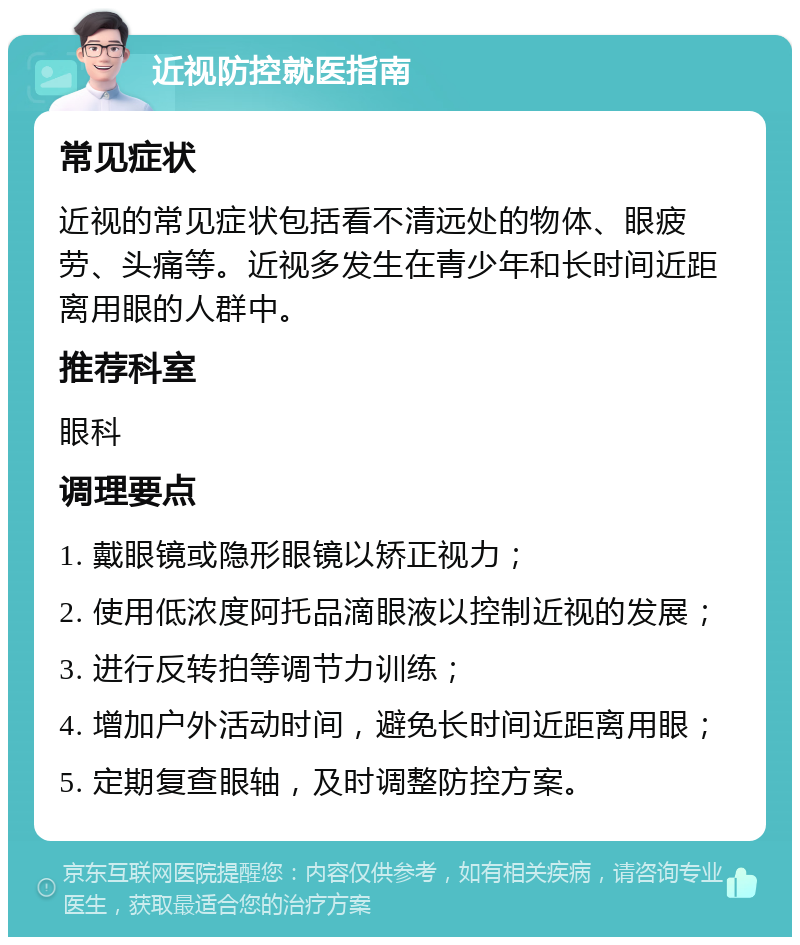 近视防控就医指南

常见症状

近视的常见症状包括看不清远处的物体、眼疲劳、头痛等。近视多发生在青少年和长时间近距离用眼的人群中。

推荐科室

眼科

调理要点

1. 戴眼镜或隐形眼镜以矫正视力；

2. 使用低浓度阿托品滴眼液以控制近视的发展；

3. 进行反转拍等调节力训练；

4. 增加户外活动时间，避免长时间近距离用眼；

5. 定期复查眼轴，及时调整防控方案。

京东互联网医院提醒您：内容仅供参考，如有相关疾病，请咨询专业医生，获取最适合您的治疗方案